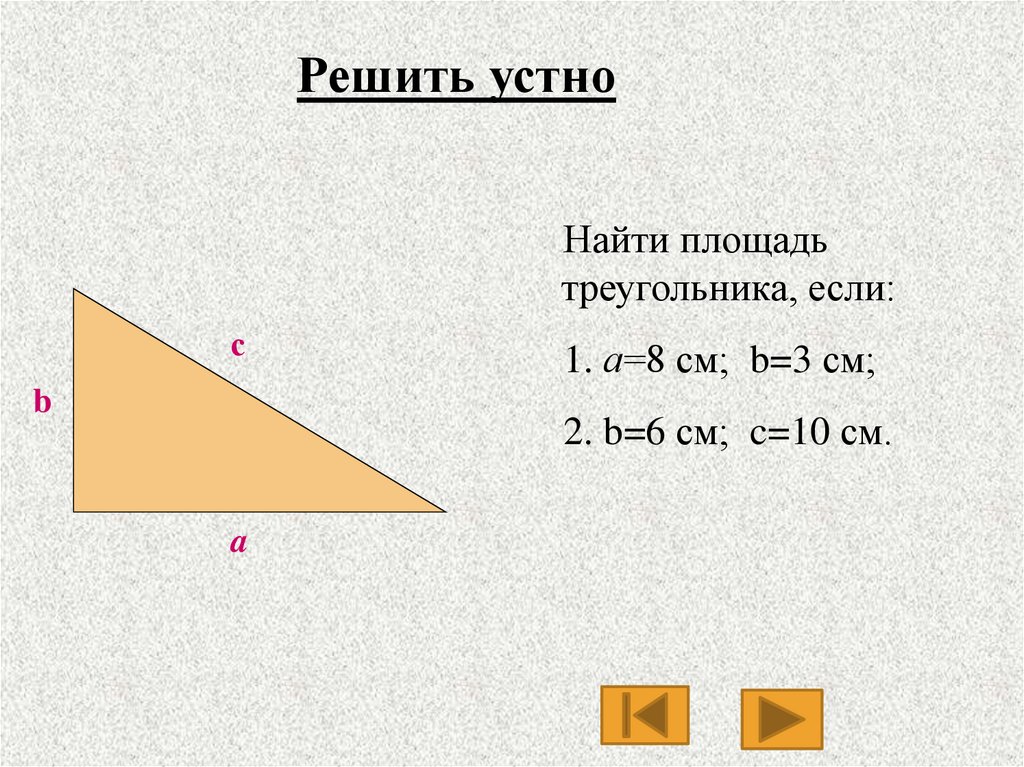 Решить устно

c

b

a

Найти площадь треугольника, если:

1. a=8 см; b=3 см;

2. b=6 см; c=10 см.